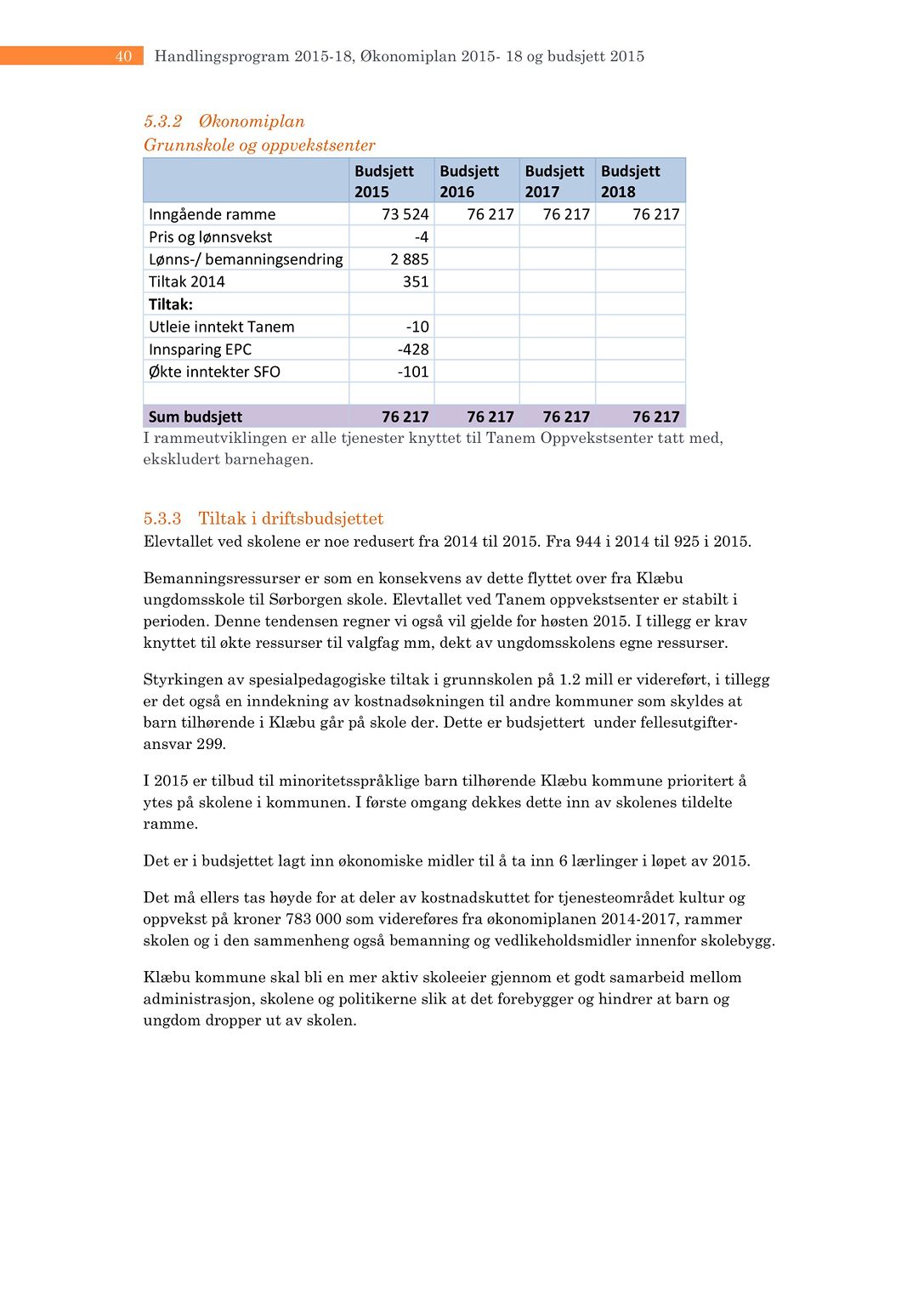 40 Handlingsprogram 2015-18, Økonomiplan 2015- 18 og budsjett 2015

5.3.2 Økonomiplan
Grunnskole og oppvekstsenter

| | Budsjett 2015 | Budsjett 2016 | Budsjett 2017 | Budsjett 2018 |
|---|---|---|---|---|
| Inngående ramme | 73 524 | 76 217 | 76 217 | 76 217 |
| Pris og lønnsvekst | -4 | | | |
| Lønns-/ bemanningsendring | 2 885 | | | |
| Tiltak 2014 | 351 | | | |
| Tiltak: | | | | |
| Utleie inntekt Tanem | -10 | | | |
| Innsparing EPC | -428 | | | |
| Økte inntekter SFO | -101 | | | |
| | | | | |
| Sum budsjett | 76 217 | 76 217 | 76 217 | 76 217 |

I rammeutviklingen er alle tjenester knyttet til Tanem Oppvekstsenter tatt med, ekskludert barnehagen.

5.3.3 Tiltak i driftsbudsjettet
Elevtallet ved skolene er noe redusert fra 2014 til 2015. Fra 944 i 2014 til 925 i 2015.

Bemanningsressurser er som en konsekvens av dette flyttet over fra Klæbu ungdomsskole til Sørborgen skole. Elevtallet ved Tanem oppvekstsenter er stabilt i perioden. Denne tendensen regner vi også vil gjelde for høsten 2015. I tillegg er krav knyttet til økte ressurser til valgfag mm, dekt av ungdomsskolens egne ressurser.

Styrkingen av spesialpedagogiske tiltak i grunnskolen på 1.2 mill er videreført, i tillegg er det også en inndekning av kostnadsøkningen til andre kommuner som skyldes at barn tilhørende i Klæbu går på skole der. Dette er budsjettert under fellesutgifter-ansvar 299.

I 2015 er tilbud til minoritetsspråklige barn tilhørende Klæbu kommune prioritert å ytes på skolene i kommunen. I første omgang dekkes dette inn av skolenes tildelte ramme.

Det er i budsjettet lagt inn økonomiske midler til å ta inn 6 lærlinger i løpet av 2015.

Det må ellers tas høyde for at deler av kostnadskuttet for tjenesteområdet kultur og oppvekst på kroner 783 000 som videreføres fra økonomiplanen 2014-2017, rammer skolen og i den sammenheng også bemanning og vedlikeholdsmidler innenfor skolebygg.

Klæbu kommune skal bli en mer aktiv skoleeier gjennom et godt samarbeid mellom administrasjon, skolene og politikerne slik at det forebygger og hindrer at barn og ungdom dropper ut av skolen.